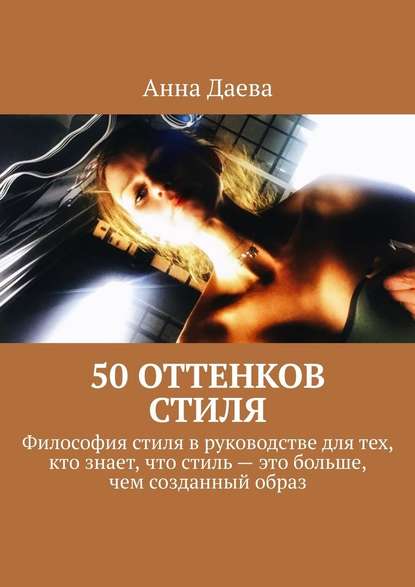 Анна Даева

50 ОТТЕНКОВ СТИЛЯ

Философия стиля в руководстве для тех, кто знает, что стиль — это больше, чем созданный образ